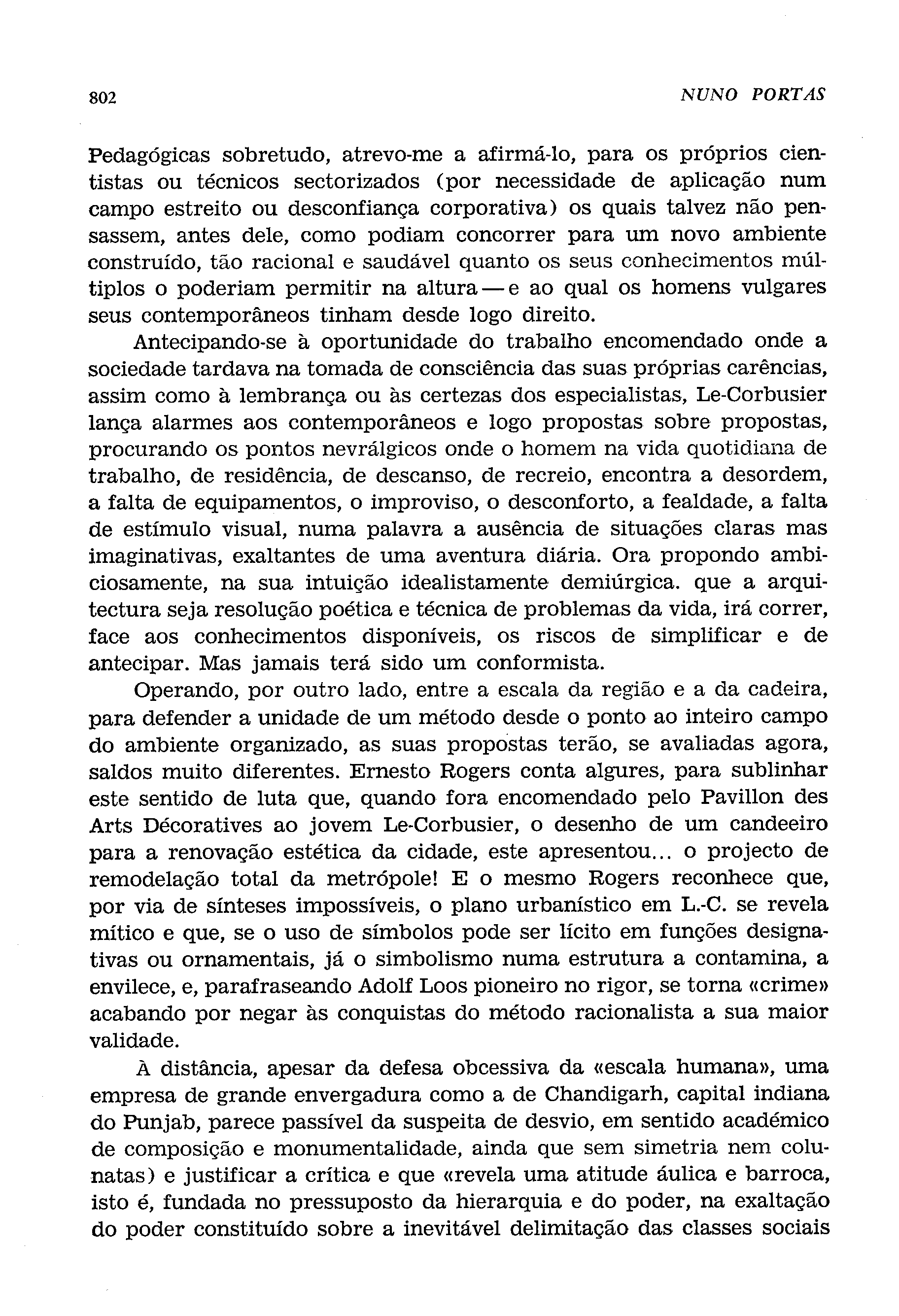 802 NUNO PORTAS

Pedagógicas sobretudo, atrevo-me a afirmá-lo, para os próprios cientistas ou técnicos sectorizados (por necessidade de aplicação num campo estreito ou desconfiança corporativa) os quais talvez não pensassem, antes dele, como podiam concorrer para um novo ambiente construído, tão racional e saudável quanto os seus conhecimentos múltiplos o poderiam permitir na altura — e ao qual os homens vulgares seus contemporâneos tinham desde logo direito.

Antecipando-se à oportunidade do trabalho encomendado onde a sociedade tardava na tomada de consciência das suas próprias carências, assim como à lembrança ou às certezas dos especialistas, Le-Corbusier lança alarmes aos contemporâneos e logo propostas sobre propostas, procurando os pontos nevrálgicos onde o homem na vida quotidiana de trabalho, de residência, de descanso, de recreio, encontra a desordem, a falta de equipamentos, o improviso, o desconforto, a fealdade, a falta de estímulo visual, numa palavra a ausência de situações claras mas imaginativas, exaltantes de uma aventura diária. Ora propondo ambiciosamente, na sua intuição idealistamente demiúrgica. que a arquitectura seja resolução poética e técnica de problemas da vida, irá correr, face aos conhecimentos disponíveis, os riscos de simplificar e de antecipar. Mas jamais terá sido um conformista.

Operando, por outro lado, entre a escala da região e a da cadeira, para defender a unidade de um método desde o ponto ao inteiro campo do ambiente organizado, as suas propostas terão, se avaliadas agora, saldos muito diferentes. Ernesto Rogers conta algures, para sublinhar este sentido de luta que, quando fora encomendado pelo Pavillon des Arts Décoratives ao jovem Le-Corbusier, o desenho de um candeeiro para a renovação estética da cidade, este apresentou... o projecto de remodelação total da metrópole! E o mesmo Rogers reconhece que, por via de sínteses impossíveis, o plano urbanístico em L.-C. se revela mítico e que, se o uso de símbolos pode ser lícito em funções designativas ou ornamentais, já o simbolismo numa estrutura a contamina, a envilece, e, parafraseando Adolf Loos pioneiro no rigor, se torna «crime» acabando por negar às conquistas do método racionalista a sua maior validade.

À distância, apesar da defesa obcessiva da «escala humana», uma empresa de grande envergadura como a de Chandigarh, capital indiana do Punjab, parece passível da suspeita de desvio, em sentido académico de composição e monumentalidade, ainda que sem simetria nem colunatas) e justificar a crítica e que «revela uma atitude áulica e barroca, isto é, fundada no pressuposto da hierarquia e do poder, na exaltação do poder constituído sobre a inevitável delimitação das classes sociais